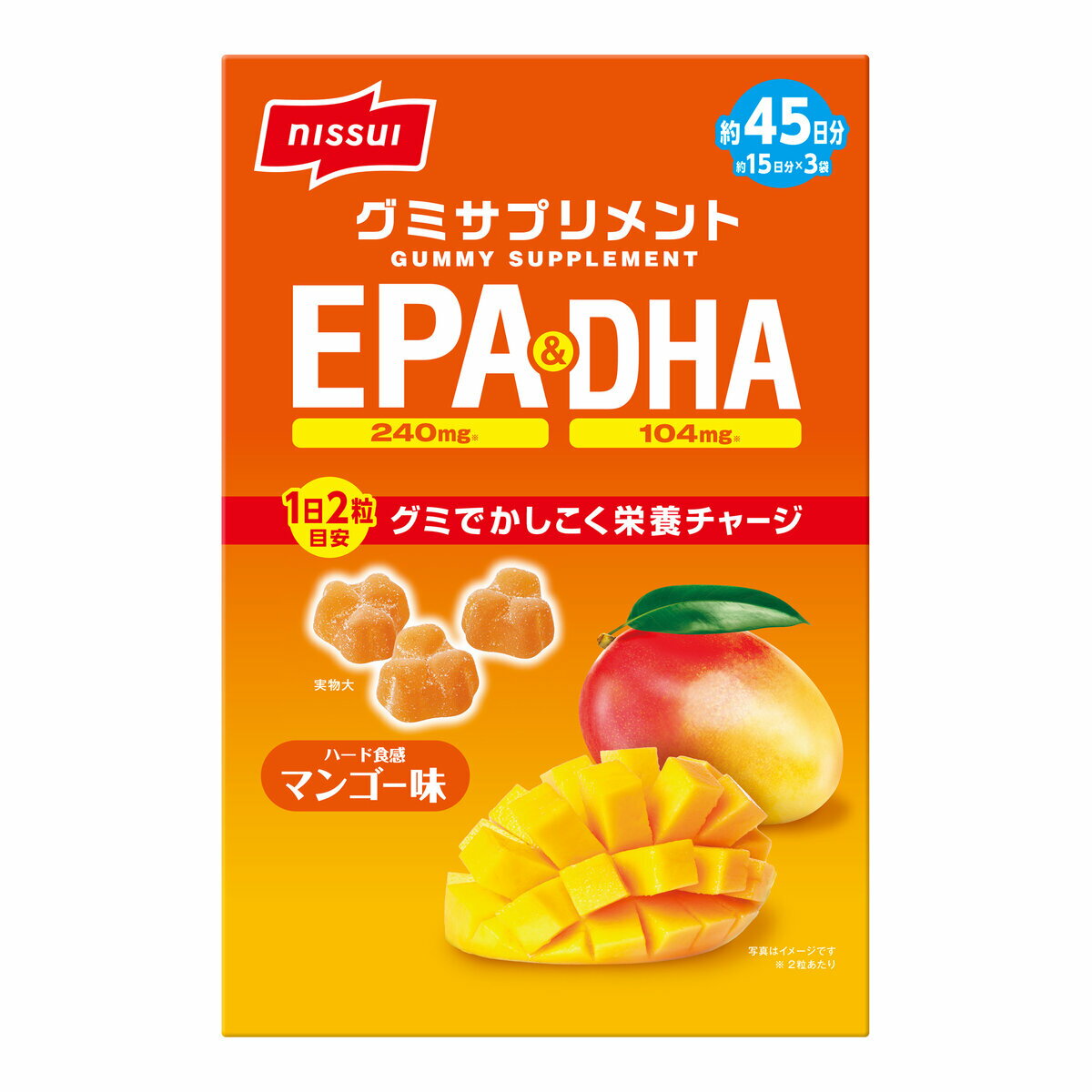 nissui

約45日分
約15日分×3袋

グミサプリメント
GUMMY SUPPLEMENT

EPA & DHA
240mg※ 104mg※

1日2粒目安 グミでかしこく栄養チャージ

実物大

ハード食感
マンゴー味

写真はイメージです
※2粒あたり